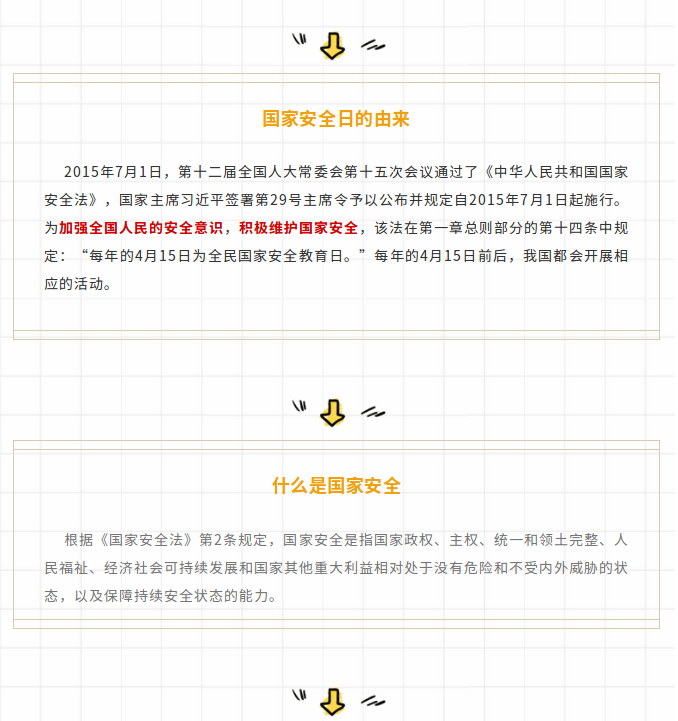 国家安全日的由来

2015年7月1日，第十二届全国人大常委会第十五次会议通过了《中华人民共和国国家安全法》，国家主席习近平签署第29号主席令予以公布并规定自2015年7月1日起施行。为加强全国人民的安全意识，积极维护国家安全，该法在第一章总则部分的第十四条中规定：“每年的4月15日为全民国家安全教育日。”每年的4月15日前后，我国都会开展相应的活动。

什么是国家安全

根据《国家安全法》第2条规定，国家安全是指国家政权、主权、统一和领土完整、人民福祉、经济社会可持续发展和国家其他重大利益相对处于没有危险和不受内外威胁的状态，以及保障持续安全状态的能力。